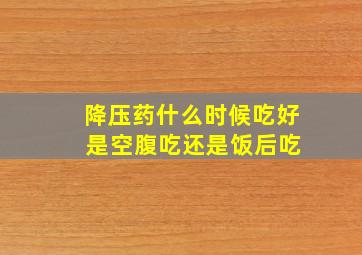 降压药什么时候吃好
是空腹吃还是饭后吃